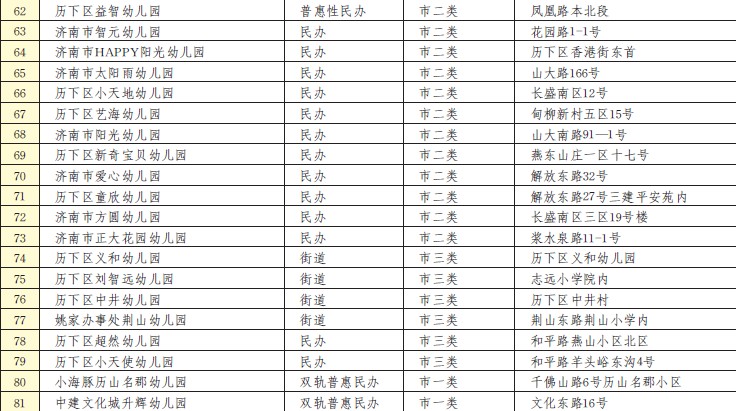 | 62 | 历下区益智幼儿园 | 普惠性民办 | 市二类 | 凤凰路本北段 |
|---|---|---|---|---|
| 63 | 济南市智元幼儿园 | 民办 | 市二类 | 花园路1-1号 |
| 64 | 济南市HAPPY阳光幼儿园 | 民办 | 市二类 | 历下区香港街东首 |
| 65 | 济南市太阳雨幼儿园 | 民办 | 市二类 | 山大路166号 |
| 66 | 历下区小天地幼儿园 | 民办 | 市二类 | 长盛南区12号 |
| 67 | 历下区艺海幼儿园 | 民办 | 市二类 | 甸柳新村五区15号 |
| 68 | 济南市阳光幼儿园 | 民办 | 市二类 | 山大南路91—1号 |
| 69 | 历下区新奇宝贝幼儿园 | 民办 | 市二类 | 燕东山庄一区十七号 |
| 70 | 济南市爱心幼儿园 | 民办 | 市二类 | 解放东路32号 |
| 71 | 历下区童欣幼儿园 | 民办 | 市二类 | 解放东路27号三建平安苑内 |
| 72 | 济南市方圆幼儿园 | 民办 | 市二类 | 长盛南区三区19号楼 |
| 73 | 济南市正大花园幼儿园 | 民办 | 市二类 | 浆水泉路11-1号 |
| 74 | 历下区义和幼儿园 | 街道 | 市三类 | 历下区义和幼儿园 |
| 75 | 历下区刘智远幼儿园 | 街道 | 市三类 | 志远小学院内 |
| 76 | 历下区中井幼儿园 | 街道 | 市三类 | 历下区中井村 |
| 77 | 姚家办事处荆山幼儿园 | 街道 | 市三类 | 荆山东路荆山小学内 |
| 78 | 历下区超然幼儿园 | 民办 | 市三类 | 和平路燕山小区北区 |
| 79 | 历下区小天使幼儿园 | 民办 | 市三类 | 和平路羊头峪东沟4号 |
| 80 | 小海豚历山名郡幼儿园 | 双轨普惠民办 | 市一类 | 千佛山路6号历山名郡小区 |
| 81 | 中建文化城升辉幼儿园 | 双轨普惠民办 | 市一类 | 文化东路16号 |